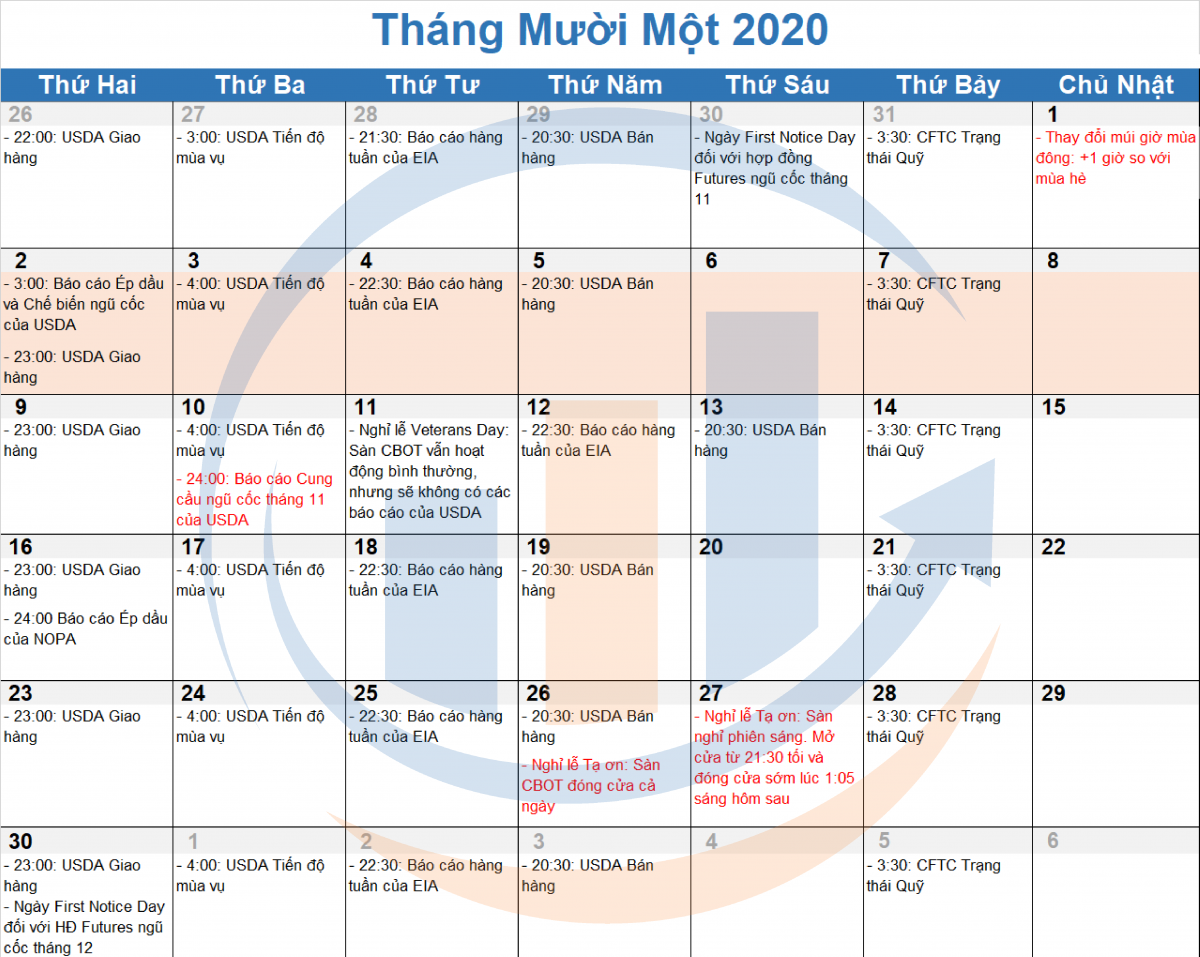 Tháng Mười Một 2020

| Thứ Hai | Thứ Ba | Thứ Tư | Thứ Năm | Thứ Sáu | Thứ Bảy | Chủ Nhật |
|---|---|---|---|---|---|---|
| 26 - 22:00: USDA Giao hàng | 27 - 3:00: USDA Tiến độ mùa vụ | 28 - 21:30: Báo cáo hàng tuần của EIA | 29 - 20:30: USDA Bán hàng | 30 - Ngày First Notice Day đối với hợp đồng Futures ngũ cốc tháng 11 | 31 - 3:30: CFTC Trạng thái Quỹ | 1 - Thay đổi múi giờ mùa đông: +1 giờ so với mùa hè |
| 2 - 3:00: Báo cáo Ép dầu và Chế biến ngũ cốc của USDA - 23:00: USDA Giao hàng | 3 - 4:00: USDA Tiến độ mùa vụ | 4 - 22:30: Báo cáo hàng tuần của EIA | 5 - 20:30: USDA Bán hàng | 6 | 7 - 3:30: CFTC Trạng thái Quỹ | 8 |
| 9 - 23:00: USDA Giao hàng | 10 - 4:00: USDA Tiến độ mùa vụ - 24:00: Báo cáo Cung cầu ngũ cốc tháng 11 của USDA | 11 - Nghỉ lễ Veterans Day: Sàn CBOT vẫn hoạt động bình thường, nhưng sẽ không có các báo cáo của USDA | 12 - 22:30: Báo cáo hàng tuần của EIA | 13 - 20:30: USDA Bán hàng | 14 - 3:30: CFTC Trạng thái Quỹ | 15 |
| 16 - 23:00: USDA Giao hàng - 24:00 Báo cáo Ép dầu của NOPA | 17 - 4:00: USDA Tiến độ mùa vụ | 18 - 22:30: Báo cáo hàng tuần của EIA | 19 - 20:30: USDA Bán hàng | 20 | 21 - 3:30: CFTC Trạng thái Quỹ | 22 |
| 23 - 23:00: USDA Giao hàng | 24 - 4:00: USDA Tiến độ mùa vụ | 25 - 22:30: Báo cáo hàng tuần của EIA | 26 - 20:30: USDA Bán hàng - Nghỉ lễ Tạ ơn: Sàn CBOT đóng cửa cả ngày | 27 - Nghỉ lễ Tạ ơn: Sàn nghỉ phiên sáng. Mở cửa từ 21:30 tối và đóng cửa sớm lúc 1:05 sáng hôm sau | 28 - 3:30: CFTC Trạng thái Quỹ | 29 |
| 30 - 23:00: USDA Giao hàng - Ngày First Notice Day đối với HĐ Futures ngũ cốc tháng 12 | 1 - 4:00: USDA Tiến độ mùa vụ | 2 - 22:30: Báo cáo hàng tuần của EIA | 3 - 20:30: USDA Bán hàng | 4 | 5 - 3:30: CFTC Trạng thái Quỹ | 6 |